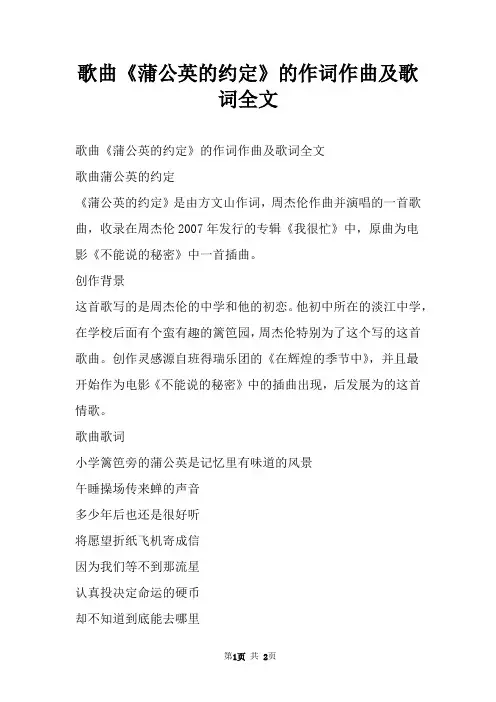 歌曲《蒲公英的约定》的作词作曲及歌词全文

歌曲《蒲公英的约定》的作词作曲及歌词全文

歌曲蒲公英的约定

《蒲公英的约定》是由方文山作词，周杰伦作曲并演唱的一首歌曲，收录在周杰伦 2007 年发行的专辑《我很忙》中，原曲为电影《不能说的秘密》中一首插曲。

创作背景

这首歌写的是周杰伦的中学和他的初恋。他初中所在的淡江中学，在学校后面有个蛮有趣的篱笆园，周杰伦特别为了这个写的这首歌曲。创作灵感源自班得瑞乐团的《在辉煌的季节中》，并且最开始作为电影《不能说的秘密》中的插曲出现，后发展为的这首情歌。

歌曲歌词

小学篱笆旁的蒲公英是记忆里有味道的风景

午睡操场传来蝉的声音

多少年后也还是很好听

将愿望折纸飞机寄成信

因为我们等不到那流星

认真投决定命运的硬币

却不知道到底能去哪里

第1页 共 2页